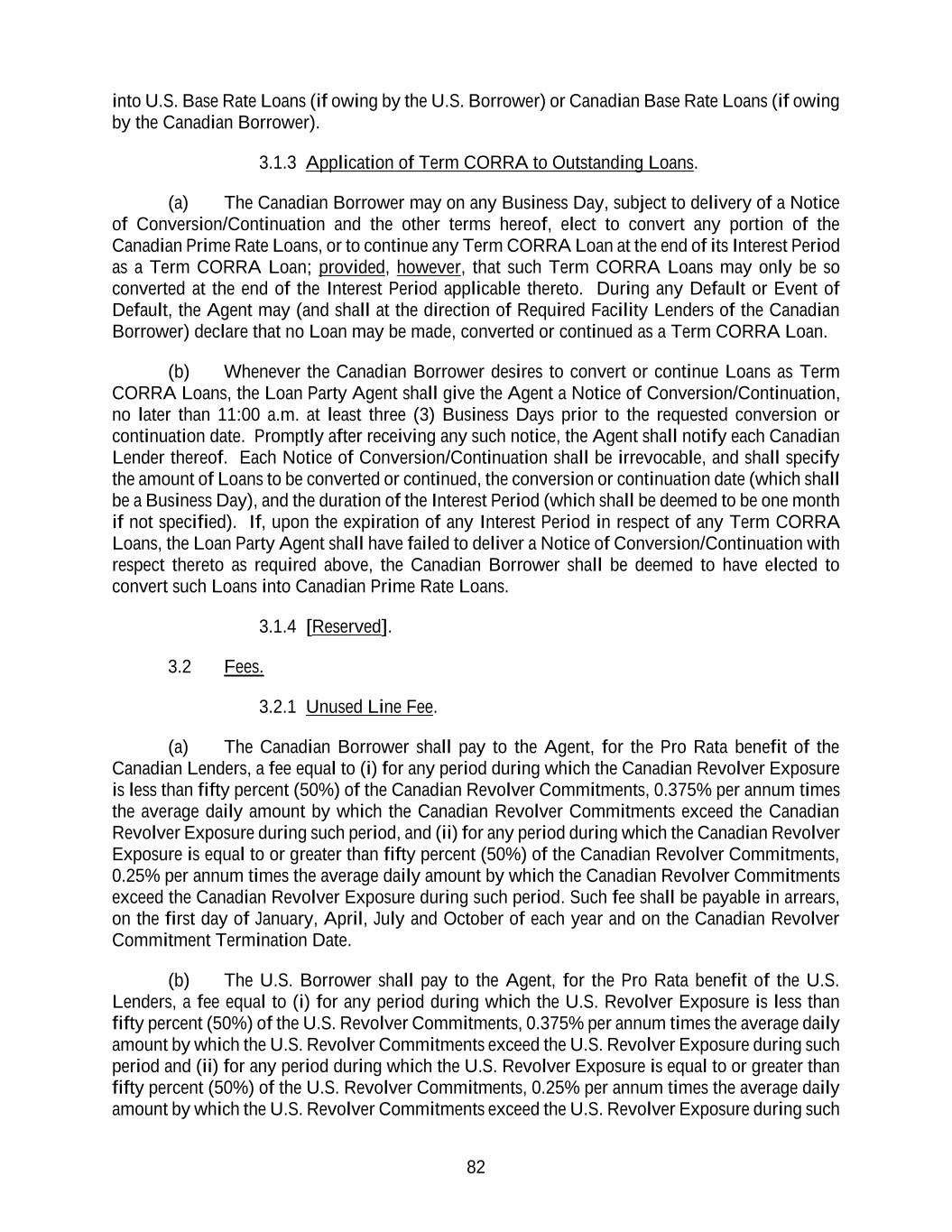 into U.S. Base Rate Loans (if owing by the U.S. Borrower) or Canadian Base Rate Loans (if owing by the Canadian Borrower).

3.1.3 Application of Term CORRA to Outstanding Loans.

(a) The Canadian Borrower may on any Business Day, subject to delivery of a Notice of Conversion/Continuation and the other terms hereof, elect to convert any portion of the Canadian Prime Rate Loans, or to continue any Term CORRA Loan at the end of its Interest Period as a Term CORRA Loan; provided, however, that such Term CORRA Loans may only be so converted at the end of the Interest Period applicable thereto. During any Default or Event of Default, the Agent may (and shall at the direction of Required Facility Lenders of the Canadian Borrower) declare that no Loan may be made, converted or continued as a Term CORRA Loan.

(b) Whenever the Canadian Borrower desires to convert or continue Loans as Term CORRA Loans, the Loan Party Agent shall give the Agent a Notice of Conversion/Continuation, no later than 11:00 a.m. at least three (3) Business Days prior to the requested conversion or continuation date. Promptly after receiving any such notice, the Agent shall notify each Canadian Lender thereof. Each Notice of Conversion/Continuation shall be irrevocable, and shall specify the amount of Loans to be converted or continued, the conversion or continuation date (which shall be a Business Day), and the duration of the Interest Period (which shall be deemed to be one month if not specified). If, upon the expiration of any Interest Period in respect of any Term CORRA Loans, the Loan Party Agent shall have failed to deliver a Notice of Conversion/Continuation with respect thereto as required above, the Canadian Borrower shall be deemed to have elected to convert such Loans into Canadian Prime Rate Loans.

3.1.4 [Reserved].

3.2 Fees.

3.2.1 Unused Line Fee.

(a) The Canadian Borrower shall pay to the Agent, for the Pro Rata benefit of the Canadian Lenders, a fee equal to (i) for any period during which the Canadian Revolver Exposure is less than fifty percent (50%) of the Canadian Revolver Commitments, 0.375% per annum times the average daily amount by which the Canadian Revolver Commitments exceed the Canadian Revolver Exposure during such period, and (ii) for any period during which the Canadian Revolver Exposure is equal to or greater than fifty percent (50%) of the Canadian Revolver Commitments, 0.25% per annum times the average daily amount by which the Canadian Revolver Commitments exceed the Canadian Revolver Exposure during such period. Such fee shall be payable in arrears, on the first day of January, April, July and October of each year and on the Canadian Revolver Commitment Termination Date.

(b) The U.S. Borrower shall pay to the Agent, for the Pro Rata benefit of the U.S. Lenders, a fee equal to (i) for any period during which the U.S. Revolver Exposure is less than fifty percent (50%) of the U.S. Revolver Commitments, 0.375% per annum times the average daily amount by which the U.S. Revolver Commitments exceed the U.S. Revolver Exposure during such period and (ii) for any period during which the U.S. Revolver Exposure is equal to or greater than fifty percent (50%) of the U.S. Revolver Commitments, 0.25% per annum times the average daily amount by which the U.S. Revolver Commitments exceed the U.S. Revolver Exposure during such

82